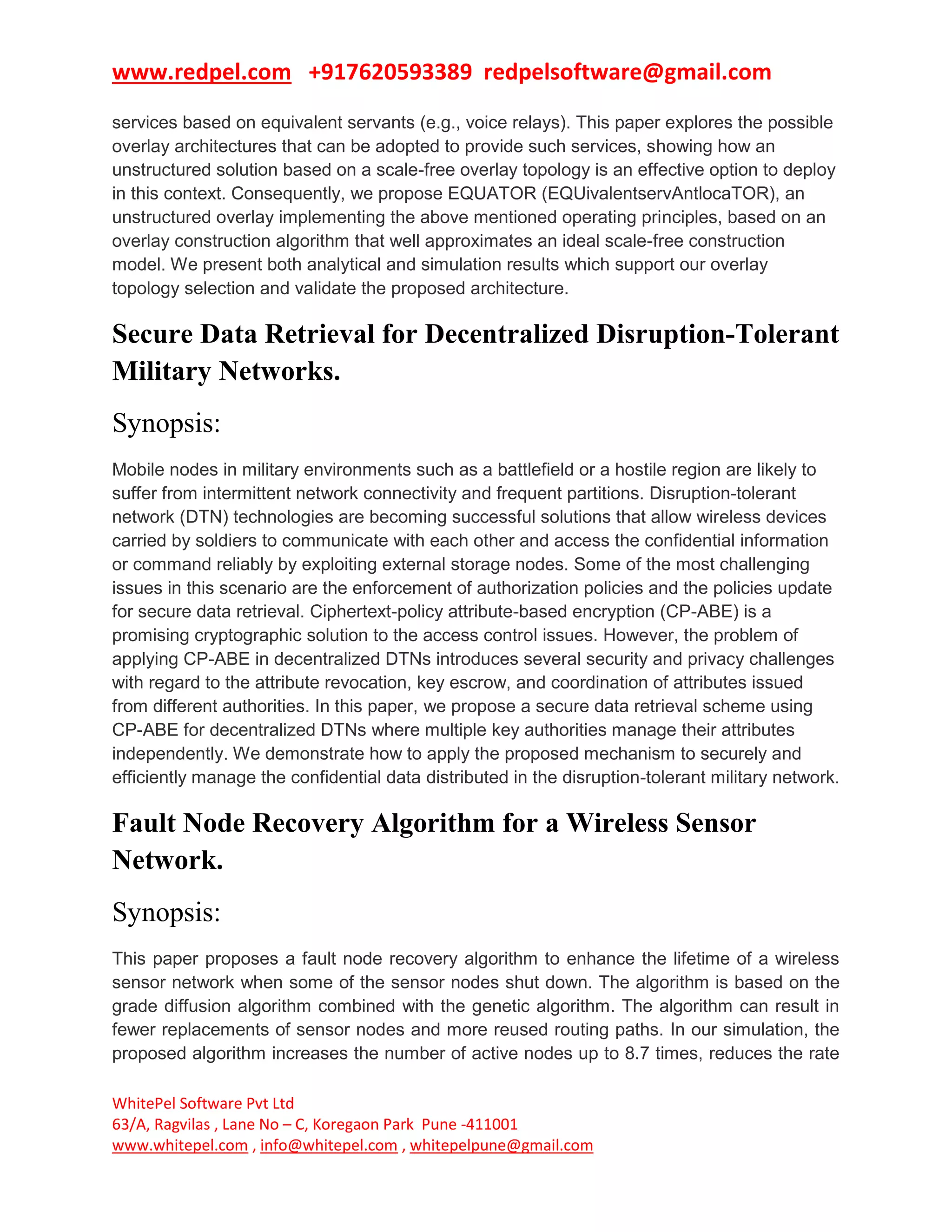 www.redpel.com +917620593389 redpelsoftware@gmail.com

services based on equivalent servants (e.g., voice relays). This paper explores the possible overlay architectures that can be adopted to provide such services, showing how an unstructured solution based on a scale-free overlay topology is an effective option to deploy in this context. Consequently, we propose EQUATOR (EQUivalentservAntlocaTOR), an unstructured overlay implementing the above mentioned operating principles, based on an overlay construction algorithm that well approximates an ideal scale-free construction model. We present both analytical and simulation results which support our overlay topology selection and validate the proposed architecture.

Secure Data Retrieval for Decentralized Disruption-Tolerant Military Networks.

Synopsis:

Mobile nodes in military environments such as a battlefield or a hostile region are likely to suffer from intermittent network connectivity and frequent partitions. Disruption-tolerant network (DTN) technologies are becoming successful solutions that allow wireless devices carried by soldiers to communicate with each other and access the confidential information or command reliably by exploiting external storage nodes. Some of the most challenging issues in this scenario are the enforcement of authorization policies and the policies update for secure data retrieval. Ciphertext-policy attribute-based encryption (CP-ABE) is a promising cryptographic solution to the access control issues. However, the problem of applying CP-ABE in decentralized DTNs introduces several security and privacy challenges with regard to the attribute revocation, key escrow, and coordination of attributes issued from different authorities. In this paper, we propose a secure data retrieval scheme using CP-ABE for decentralized DTNs where multiple key authorities manage their attributes independently. We demonstrate how to apply the proposed mechanism to securely and efficiently manage the confidential data distributed in the disruption-tolerant military network.

Fault Node Recovery Algorithm for a Wireless Sensor Network.

Synopsis:

This paper proposes a fault node recovery algorithm to enhance the lifetime of a wireless sensor network when some of the sensor nodes shut down. The algorithm is based on the grade diffusion algorithm combined with the genetic algorithm. The algorithm can result in fewer replacements of sensor nodes and more reused routing paths. In our simulation, the proposed algorithm increases the number of active nodes up to 8.7 times, reduces the rate

WhitePel Software Pvt Ltd
63/A, Ragvilas , Lane No – C, Koregaon Park Pune -411001
www.whitepel.com , info@whitepel.com , whitepelpune@gmail.com